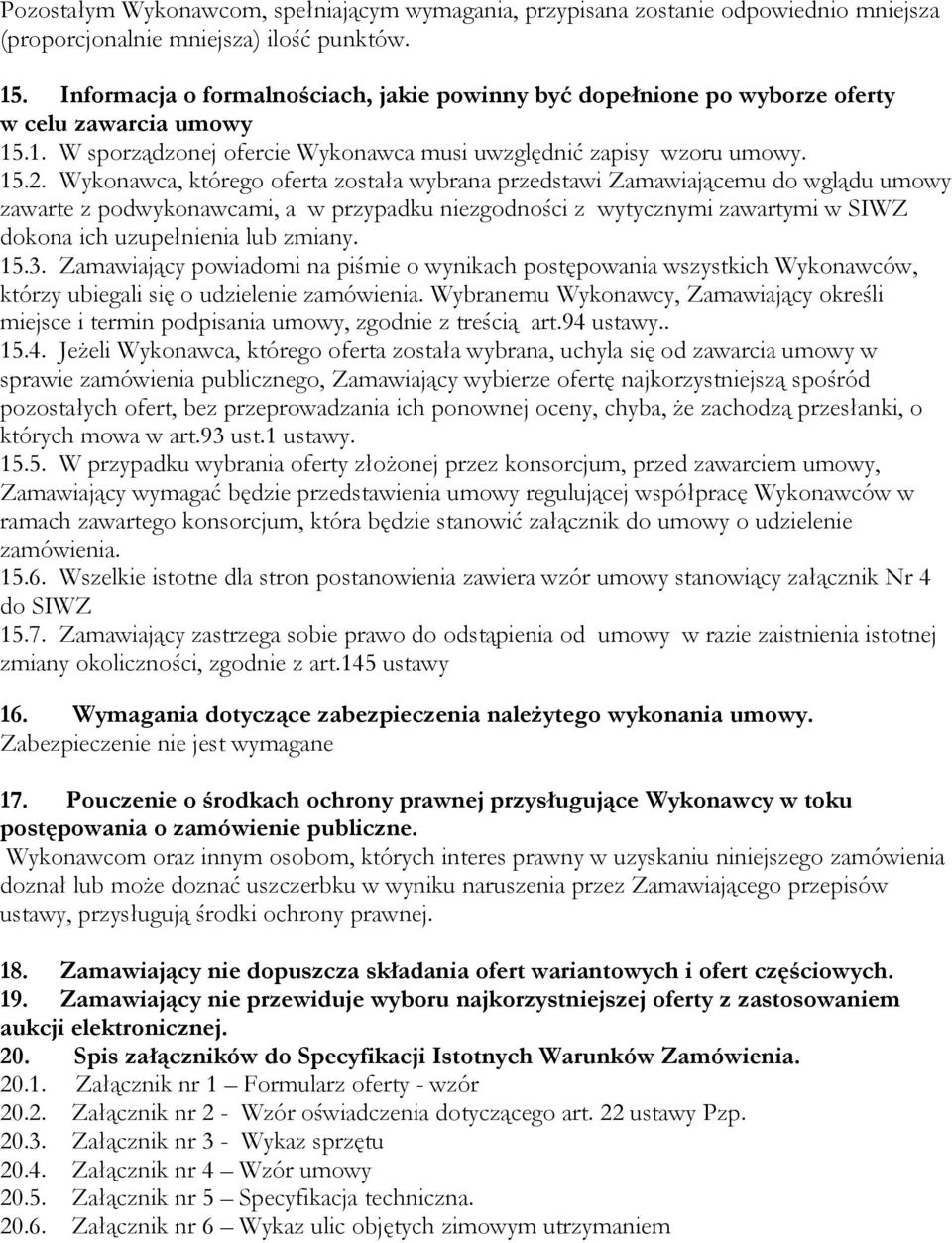 Pozostałym Wykonawcom, spełniającym wymagania, przypisana zostanie odpowiednio mniejsza (proporcjonalnie mniejsza) ilość punktów.

15. Informacja o formalnościach, jakie powinny być dopełnione po wyborze oferty w celu zawarcia umowy
15.1. W sporządzonej ofercie Wykonawca musi uwzględnić zapisy wzoru umowy.
15.2. Wykonawca, którego oferta została wybrana przedstawi Zamawiającemu do wglądu umowy zawarte z podwykonawcami, a w przypadku niezgodności z wytycznymi zawartymi w SIWZ dokona ich uzupełnienia lub zmiany.
15.3. Zamawiający powiadomi na piśmie o wynikach postępowania wszystkich Wykonawców, którzy ubiegali się o udzielenie zamówienia. Wybranemu Wykonawcy, Zamawiający określi miejsce i termin podpisania umowy, zgodnie z treścią art.94 ustawy..
15.4. Jeżeli Wykonawca, którego oferta została wybrana, uchyla się od zawarcia umowy w sprawie zamówienia publicznego, Zamawiający wybierze ofertę najkorzystniejszą spośród pozostałych ofert, bez przeprowadzania ich ponownej oceny, chyba, że zachodzą przesłanki, o których mowa w art.93 ust.1 ustawy.
15.5. W przypadku wybrania oferty złożonej przez konsorcjum, przed zawarciem umowy, Zamawiający wymagać będzie przedstawienia umowy regulującej współpracę Wykonawców w ramach zawartego konsorcjum, która będzie stanowić załącznik do umowy o udzielenie zamówienia.
15.6. Wszelkie istotne dla stron postanowienia zawiera wzór umowy stanowiący załącznik Nr 4 do SIWZ
15.7. Zamawiający zastrzega sobie prawo do odstąpienia od umowy w razie zaistnienia istotnej zmiany okoliczności, zgodnie z art.145 ustawy

16. Wymagania dotyczące zabezpieczenia należytego wykonania umowy.
Zabezpieczenie nie jest wymagane

17. Pouczenie o środkach ochrony prawnej przysługujące Wykonawcy w toku postępowania o zamówienie publiczne.
Wykonawcom oraz innym osobom, których interes prawny w uzyskaniu niniejszego zamówienia doznał lub może doznać uszczerbku w wyniku naruszenia przez Zamawiającego przepisów ustawy, przysługują środki ochrony prawnej.

18. Zamawiający nie dopuszcza składania ofert wariantowych i ofert częściowych.
19. Zamawiający nie przewiduje wyboru najkorzystniejszej oferty z zastosowaniem aukcji elektronicznej.
20. Spis załączników do Specyfikacji Istotnych Warunków Zamówienia.
20.1. Załącznik nr 1 – Formularz oferty - wzór
20.2. Załącznik nr 2 - Wzór oświadczenia dotyczącego art. 22 ustawy Pzp.
20.3. Załącznik nr 3 - Wykaz sprzętu
20.4. Załącznik nr 4 – Wzór umowy
20.5. Załącznik nr 5 – Specyfikacja techniczna.
20.6. Załącznik nr 6 – Wykaz ulic objętych zimowym utrzymaniem